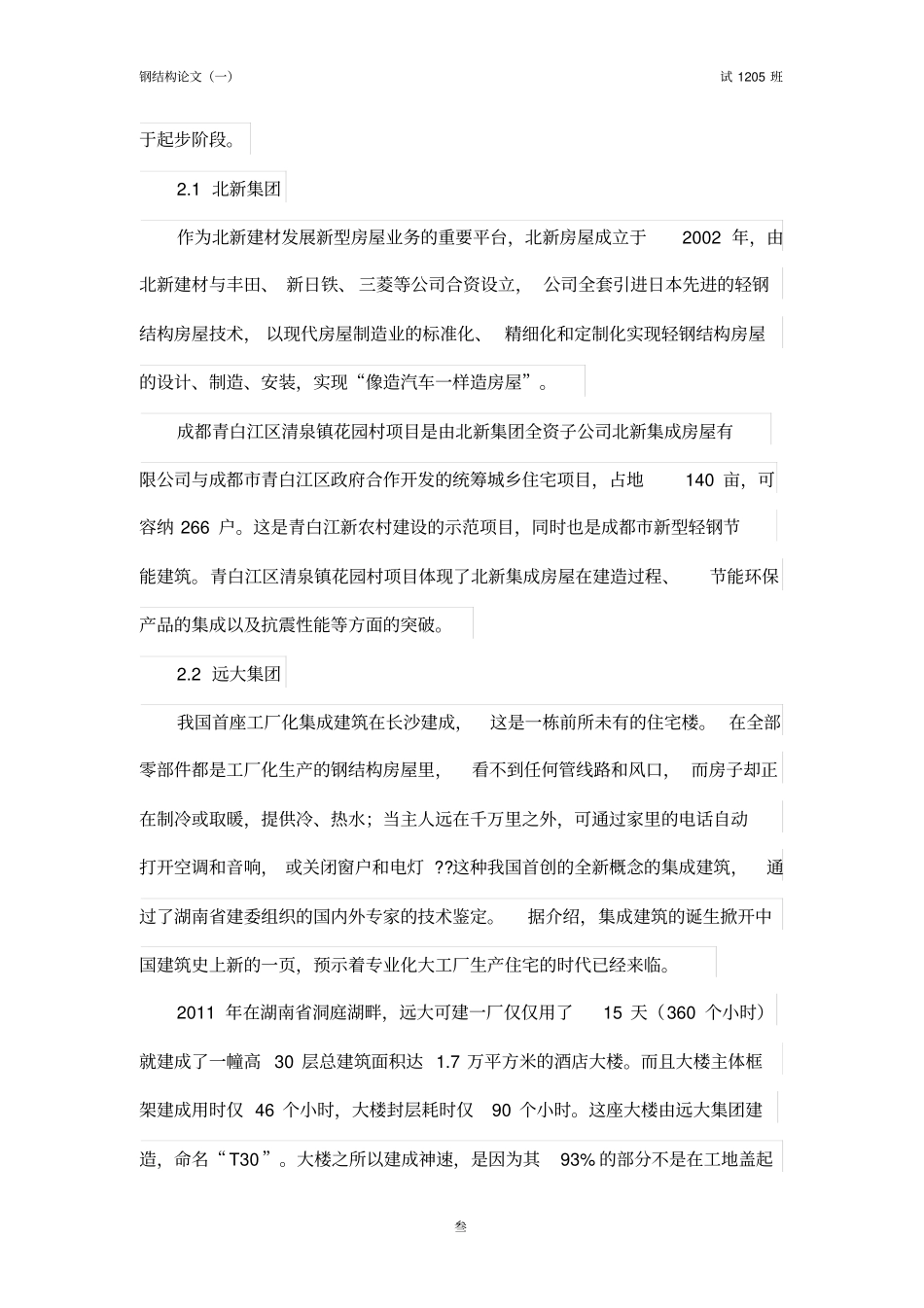 钢结构论文（一）

试 1205 班

于起步阶段。

2.1 北新集团

作为北新建材发展新型房屋业务的重要平台，北新房屋成立于 2002 年，由北新建材与丰田、新日铁、三菱等公司合资设立，公司全套引进日本先进的轻钢结构房屋技术，以现代房屋制造业的标准化、精细化和定制化实现轻钢结构房屋的设计、制造、安装，实现“像造汽车一样造房屋”。

成都青白江区清泉镇花园村项目是由北新集团全资子公司北新集成房屋有限公司与成都市青白江区政府合作开发的统筹城乡住宅项目，占地 140 亩，可容纳 266 户。这是青白江新农村建设的示范项目，同时也是成都市新型轻钢节能建筑。青白江区清泉镇花园村项目体现了北新集成房屋在建造过程、节能环保产品的集成以及抗震性能等方面的突破。

2.2 远大集团

我国首座工厂化集成建筑在长沙建成，这是一栋前所未有的住宅楼。在全部零部件都是工厂化生产的钢结构房屋里，看不到任何管线路和风口，而房子却正在制冷或取暖，提供冷、热水；当主人远在千万里之外，可通过家里的电话自动打开空调和音响，或关闭窗户和电灯 ??这种我国首创的全新概念的集成建筑，通过了湖南省建委组织的国内外专家的技术鉴定。据介绍，集成建筑的诞生掀开中国建筑史上新的一页，预示着专业化大工厂生产住宅的时代已经来临。

2011 年在湖南省洞庭湖畔，远大可建一厂仅仅用了 15 天（360 个小时）就建成了一幢高 30 层总建筑面积达 1.7 万平方米的酒店大楼。而且大楼主体框架建成用时仅 46 个小时，大楼封层耗时仅 90 个小时。这座大楼由远大集团建造，命名“T30”。大楼之所以建成神速，是因为其 93% 的部分不是在工地盖起

叁